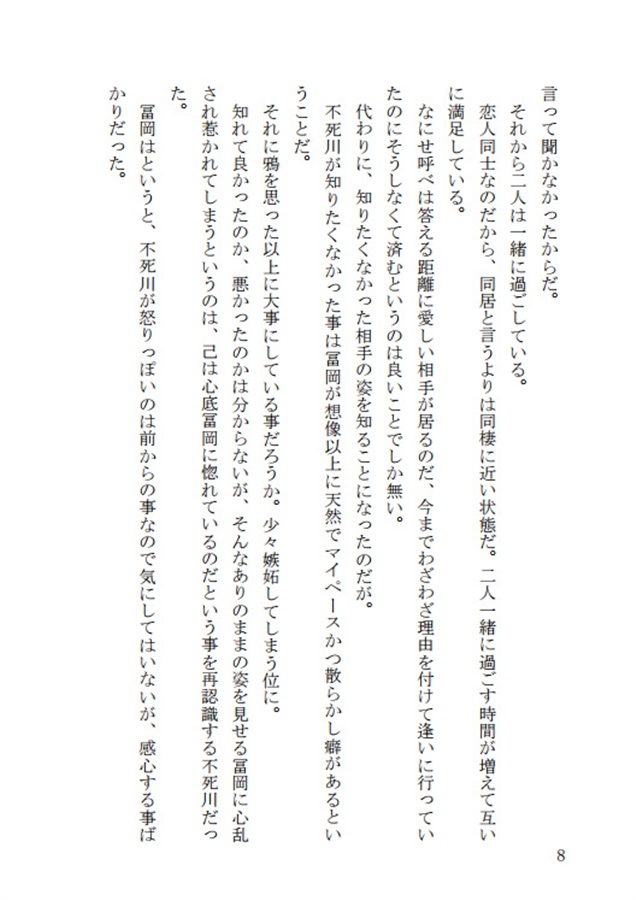 言って聞かなかったからだ。
それから二人は一緒に過ごしている。
恋人同士なのだから、同居と言うよりは同棲に近い状態だ。二人一緒に過ごす時間が増えて互いに満足している。
なにせ呼べば答える距離に愛しい相手が居るのだ、今までわざわざ理由を付けて逢いに行っていたのにそうしなくて済むというのは良いことでしか無い。
代わりに、知りたくなかった相手の姿を知ることになったのだが。
不死川が知りたくなかった事は冨岡が想像以上に天然でマイペースかつ散らかし癖があるということだ。
それに鴉を思った以上に大事にしている事だろうか。少々嫉妬してしまう位に。
知れて良かったのか、悪かったのかは分からないが、そんなありのままの姿を見せる冨岡に心乱され惹かれてしまうというのは、己は心底冨岡に惚れているのだという事を再認識する不死川だった。
冨岡はというと、不死川が怒りっぽいのは前からの事なので気にしてはいないが、感心する事ばかりだった。

8